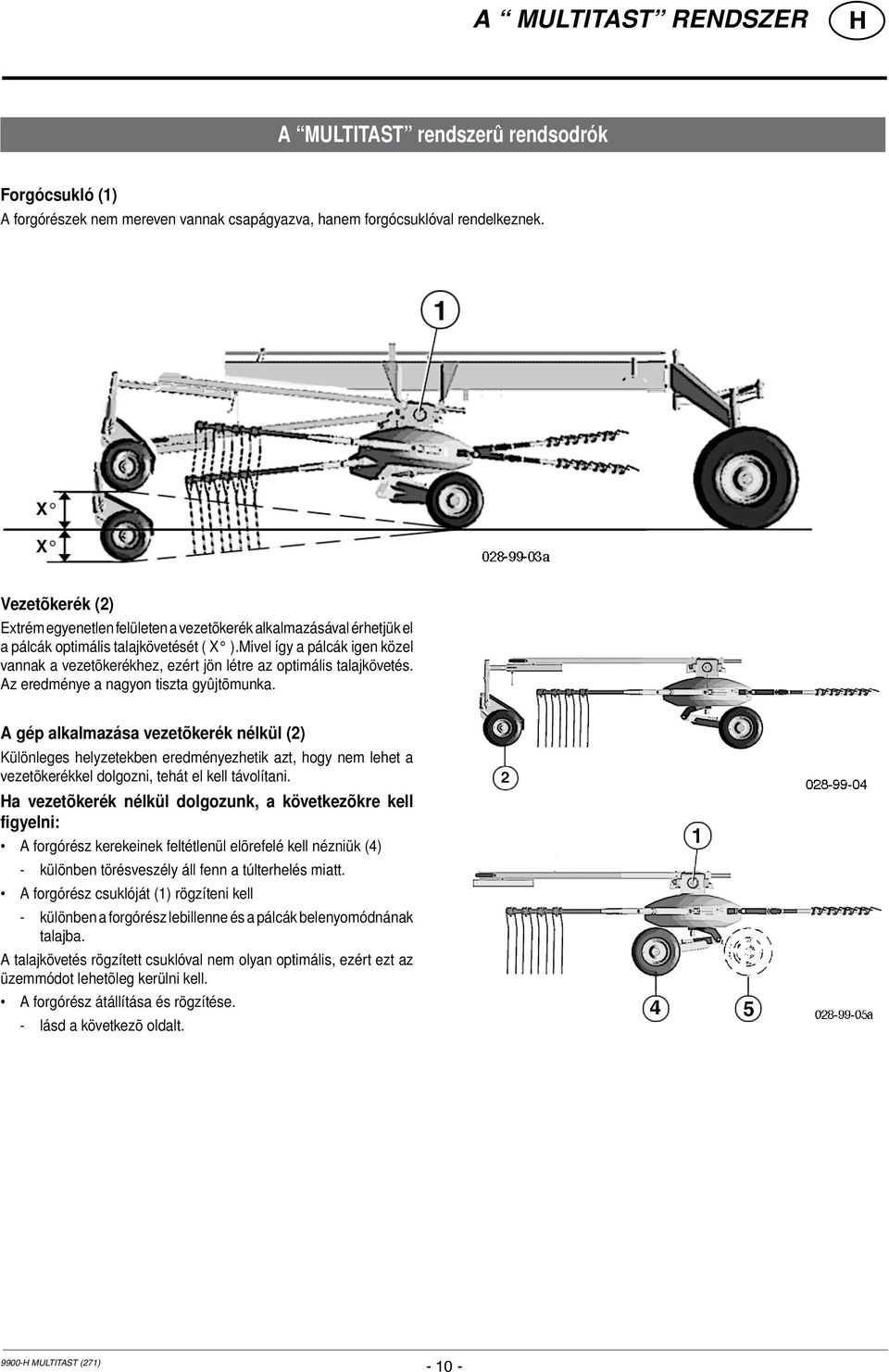 A “ MULTITAST” RENDSZER H

A “MULTITAST” rendszerû rendsodrók

Forgócsukló (1)
A forgórészek nem mereven vannak csapágyazva, hanem forgócsuklóval rendelkeznek.

1

X°

X°

028-99-03a

Vezetõkerék (2)
Extrém egyenetlen felületen a vezetõkerék alkalmazásával érhetjük el a pálcák optimális talajkövetését ( X° ).Mivel így a pálcák igen közel vannak a vezetõkerékhez, ezért jön létre az optimális talajkövetés. Az eredménye a nagyon tiszta gyûjtõmunka.

A gép alkalmazása vezetõkerék nélkül (2)
Különleges helyzetekben eredményezhetik azt, hogy nem lehet a vezetõkerékkel dolgozni, tehát el kell távolítani.

Ha vezetõkerék nélkül dolgozunk, a következõkre kell figyelni:

• A forgórész kerekeinek feltétlenül elõrefelé kell nézniük (4)
- különben törésveszély áll fenn a túlterhelés miatt.
• A forgórész csuklóját (1) rögzíteni kell
- különben a forgórész lebillenne és a pálcák belenyomódnának talajba.

A talajkövetés rögzített csuklóval nem olyan optimális, ezért ezt az üzemmódot lehetõleg kerülni kell.

• A forgórész átállítása és rögzítése.
- lásd a következõ oldalt.

2

028-99-04

1

4

5

028-99-05a

9900-H MULTITAST (271)

- 10 -